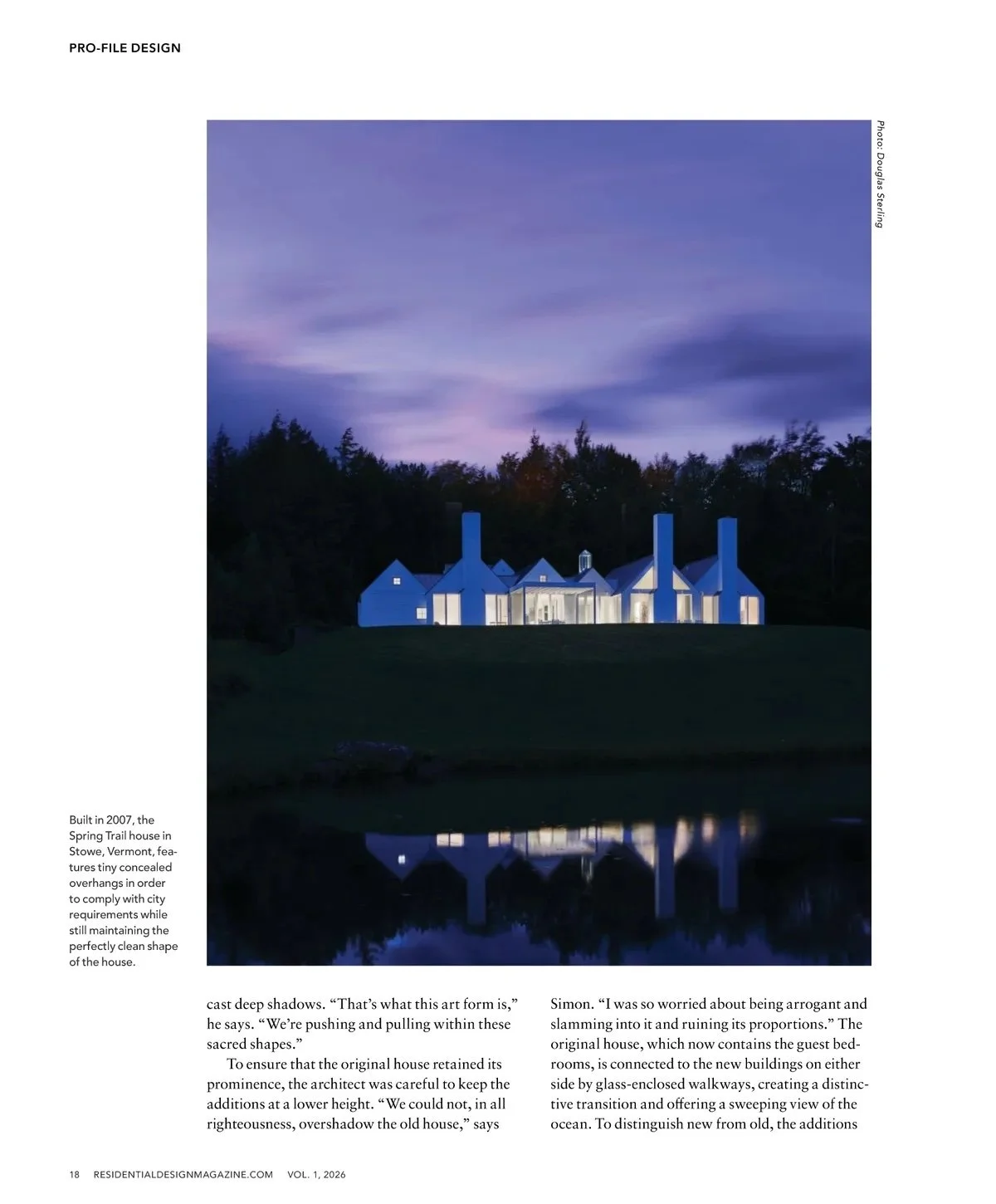 PRO-FILE DESIGN

Photo: Douglas Sterling

Built in 2007, the Spring Trail house in Stowe, Vermont, features tiny concealed overhangs in order to comply with city requirements while still maintaining the perfectly clean shape of the house.

cast deep shadows. “That’s what this art form is,” he says. “We’re pushing and pulling within these sacred shapes.”

To ensure that the original house retained its prominence, the architect was careful to keep the additions at a lower height. “We could not, in all righteousness, overshadow the old house,” says Simon. “I was so worried about being arrogant and slamming into it and ruining its proportions.” The original house, which now contains the guest bedrooms, is connected to the new buildings on either side by glass-enclosed walkways, creating a distinctive transition and offering a sweeping view of the ocean. To distinguish new from old, the additions

18 RESIDENTIALDESIGNMAGAZINE.COM VOL. 1, 2026